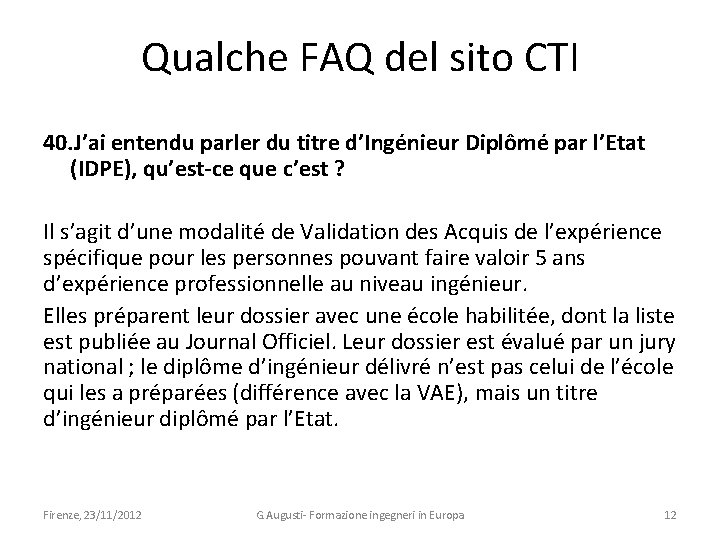 Qualche FAQ del sito CTI

40.J'ai entendu parler du titre d'Ingénieur Diplômé par l'Etat (IDPE), qu'est-ce que c'est ?

Il s'agit d'une modalité de Validation des Acquis de l'expérience spécifique pour les personnes pouvant faire valoir 5 ans d'expérience professionnelle au niveau ingénieur.

Elles préparent leur dossier avec une école habilitée, dont la liste est publiée au Journal Officiel. Leur dossier est évalué par un jury national ; le diplôme d'ingénieur délivré n'est pas celui de l'école qui les a préparées (différence avec la VAE), mais un titre d'ingénieur diplômé par l'Etat.

Firenze, 23/11/2012 G.Augusti- Formazione ingegneri in Europa 12